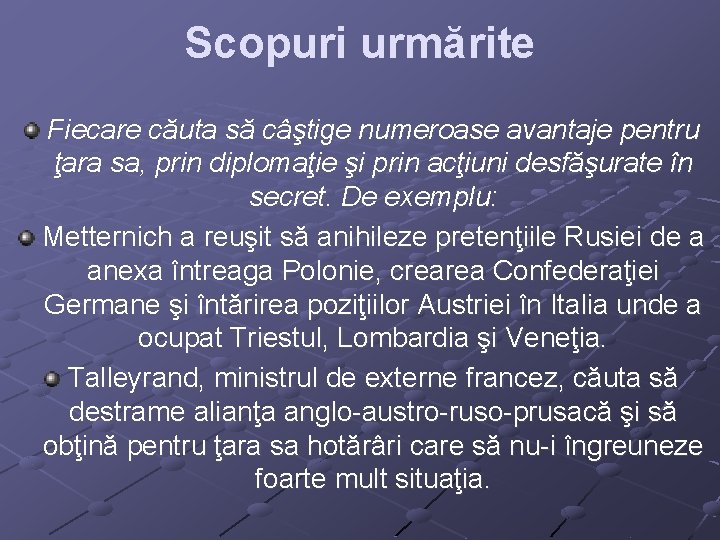 Scopuri urmărite

• Fiecare căuta să câştige numeroase avantaje pentru ţara sa, prin diplomaţie şi prin acţiuni desfăşurate în secret. De exemplu:

• Metternich a reuşit să anihileze pretenţiile Rusiei de a anexa întreaga Polonie, crearea Confederaţiei Germane şi întărirea poziţiilor Austriei în Italia unde a ocupat Triestul, Lombardia şi Veneţia.

• Talleyrand, ministrul de externe francez, căuta să destrame alianţa anglo-austro-ruso-prusacă şi să obţină pentru ţara sa hotărâri care să nu-i îngreuneze foarte mult situaţia.